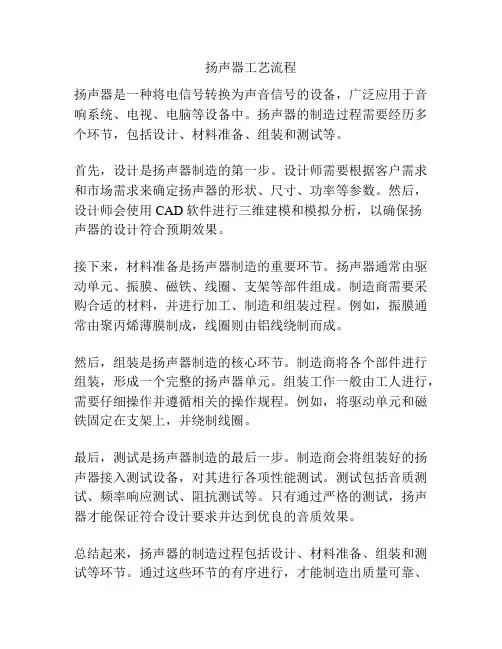 扬声器工艺流程

扬声器是一种将电信号转换为声音信号的设备，广泛应用于音响系统、电视、电脑等设备中。扬声器的制造过程需要经历多个环节，包括设计、材料准备、组装和测试等。

首先，设计是扬声器制造的第一步。设计师需要根据客户需求和市场需求来确定扬声器的形状、尺寸、功率等参数。然后，设计师会使用 CAD 软件进行三维建模和模拟分析，以确保扬声器的设计符合预期效果。

接下来，材料准备是扬声器制造的重要环节。扬声器通常由驱动单元、振膜、磁铁、线圈、支架等部件组成。制造商需要采购合适的材料，并进行加工、制造和组装过程。例如，振膜通常由聚丙烯薄膜制成，线圈则由铝线绕制而成。

然后，组装是扬声器制造的核心环节。制造商将各个部件进行组装，形成一个完整的扬声器单元。组装工作一般由工人进行，需要仔细操作并遵循相关的操作规程。例如，将驱动单元和磁铁固定在支架上，并绕制线圈。

最后，测试是扬声器制造的最后一步。制造商会将组装好的扬声器接入测试设备，对其进行各项性能测试。测试包括音质测试、频率响应测试、阻抗测试等。只有通过严格的测试，扬声器才能保证符合设计要求并达到优良的音质效果。

总结起来，扬声器的制造过程包括设计、材料准备、组装和测试等环节。通过这些环节的有序进行，才能制造出质量可靠、